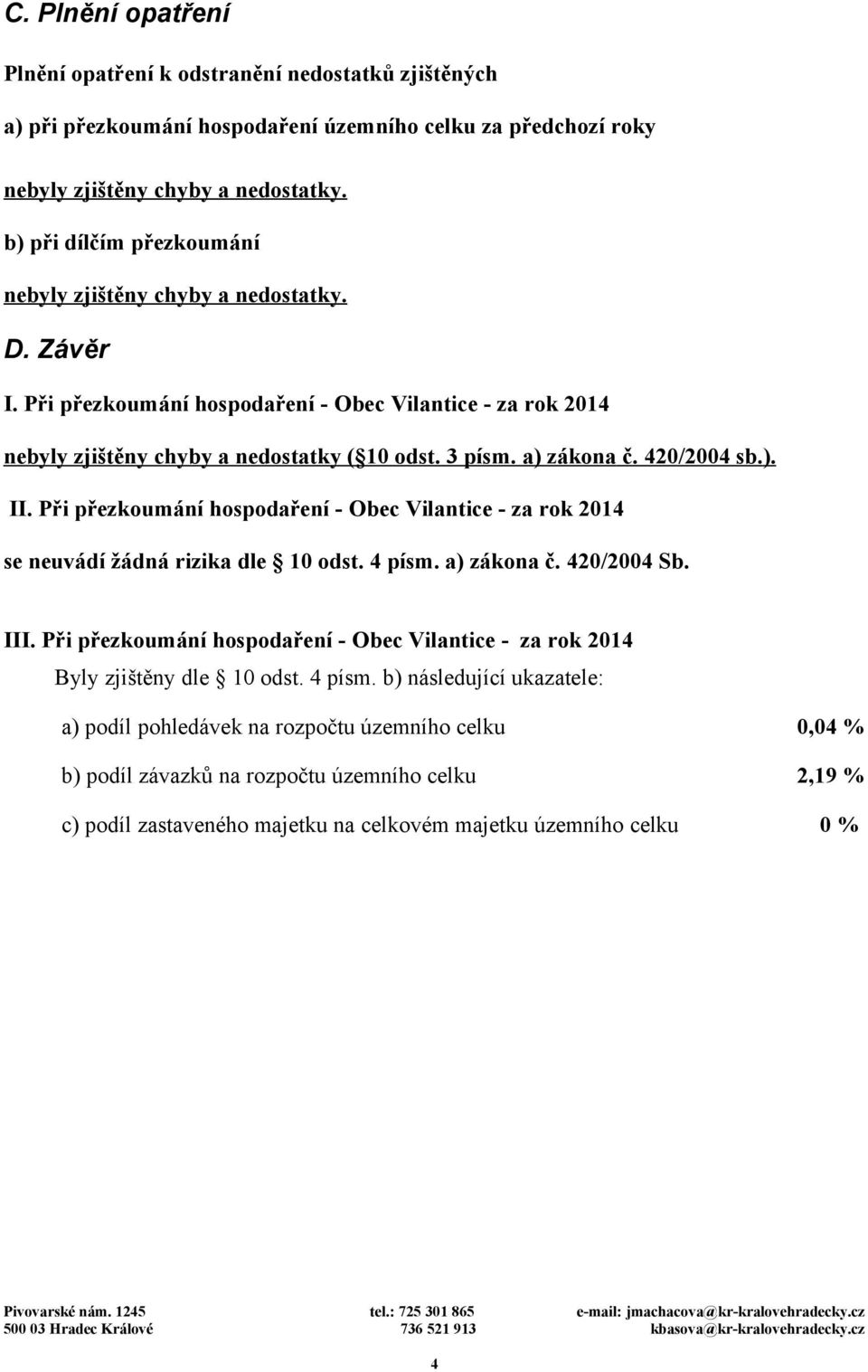 C. Plnění opatření

Plnění opatření k odstranění nedostatků zjištěných

a) při přezkoumání hospodaření územního celku za předchozí roky

nebyly zjištěny chyby a nedostatky.

b) při dílčím přezkoumání

nebyly zjištěny chyby a nedostatky.

D. Závěr

I. Při přezkoumání hospodaření - Obec Vilantice - za rok 2014

nebyly zjištěny chyby a nedostatky ( 10 odst. 3 písm. a) zákona č. 420/2004 sb.).

II. Při přezkoumání hospodaření - Obec Vilantice - za rok 2014

se neuvádí žádná rizika dle 10 odst. 4 písm. a) zákona č. 420/2004 Sb.

III. Při přezkoumání hospodaření - Obec Vilantice - za rok 2014

Byly zjištěny dle 10 odst. 4 písm. b) následující ukazatele:

a) podíl pohledávek na rozpočtu územního celku 0,04 %

b) podíl závazků na rozpočtu územního celku 2,19 %

c) podíl zastaveného majetku na celkovém majetku územního celku 0 %

Pivovarské nám. 1245
500 03 Hradec Králové

tel.: 725 301 865
736 521 913

e-mail: jmachacova@kr-kralovehradecky.cz
kbasova@kr-kralovehradecky.cz

4